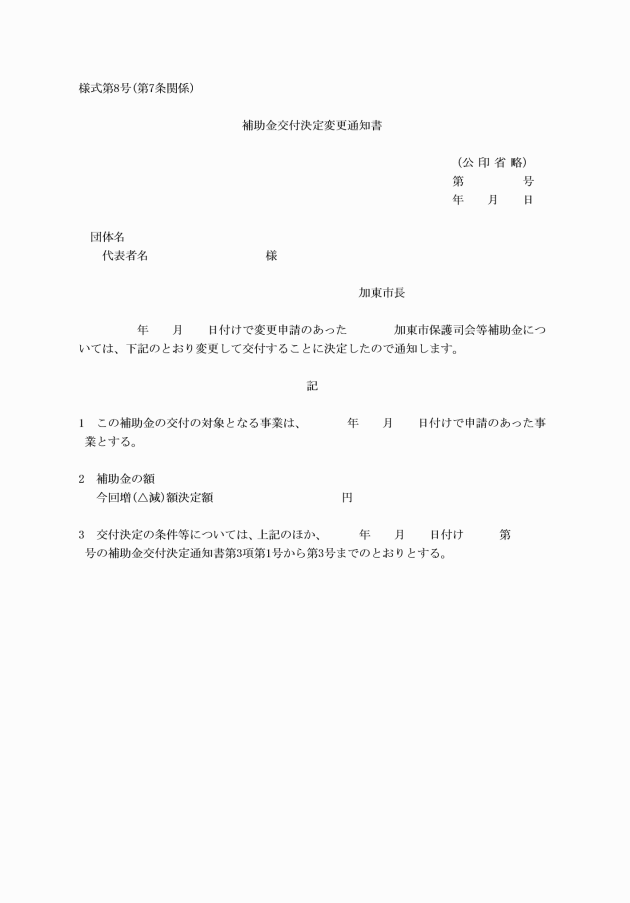 様式第8号(第7条関係)

補助金交付決定変更通知書

(公 印 省 略)
第　　　　号
年　　月　　日

団体名
代表者名　　　　　　　　　様

加東市長

年　　月　　日付けで変更申請のあった　　　　加東市保護司会等補助金については、下記のとおり変更して交付することに決定したので通知します。

記

1　この補助金の交付の対象となる事業は、　　　年　　月　　日付けで申請のあった事業とする。

2　補助金の額
今回増(△減)額決定額　　　　　　　　　円

3　交付決定の条件等については、上記のほか、　　　年　　月　　日付け　　　第　　号の補助金交付決定通知書第3項第1号から第3号までのとおりとする。